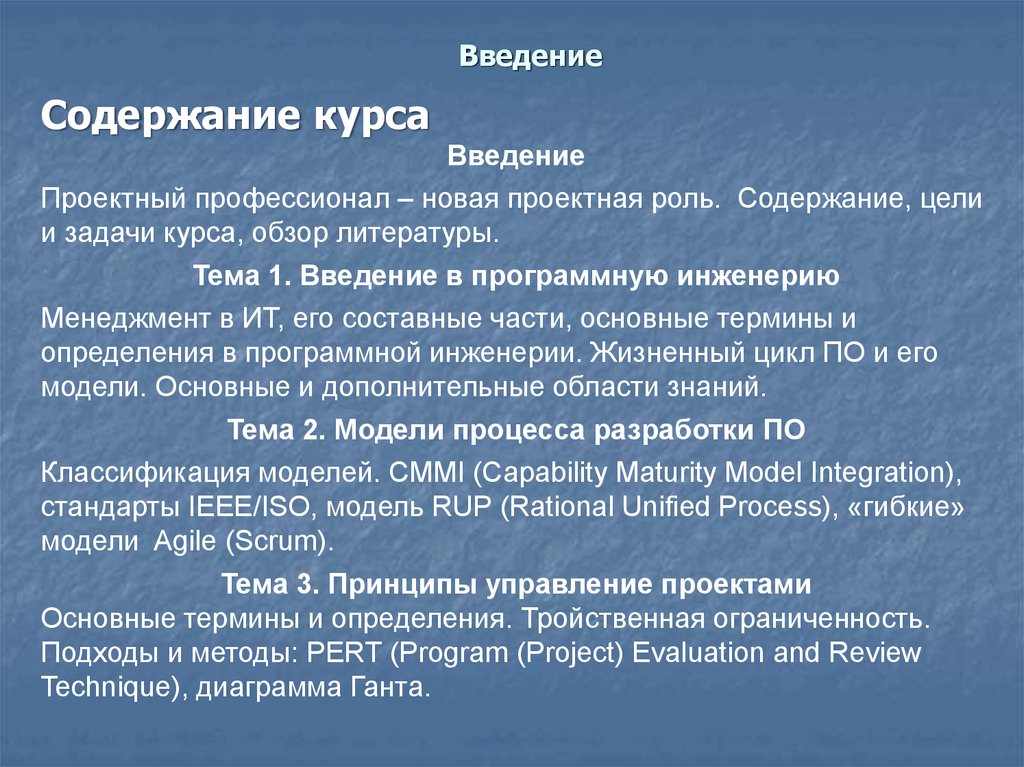 Введение

Содержание курса

Введение

Проектный профессионал – новая проектная роль. Содержание, цели и задачи курса, обзор литературы.

Тема 1. Введение в программную инженерию

Менеджмент в ИТ, его составные части, основные термины и определения в программной инженерии. Жизненный цикл ПО и его модели. Основные и дополнительные области знаний.

Тема 2. Модели процесса разработки ПО

Классификация моделей. CMMI (Capability Maturity Model Integration), стандарты IEEE/ISO, модель RUP (Rational Unified Process), «гибкие» модели Agile (Scrum).

Тема 3. Принципы управление проектами
Основные термины и определения. Тройственная ограниченность. Подходы и методы: PERT (Program (Project) Evaluation and Review Technique), диаграмма Ганта.